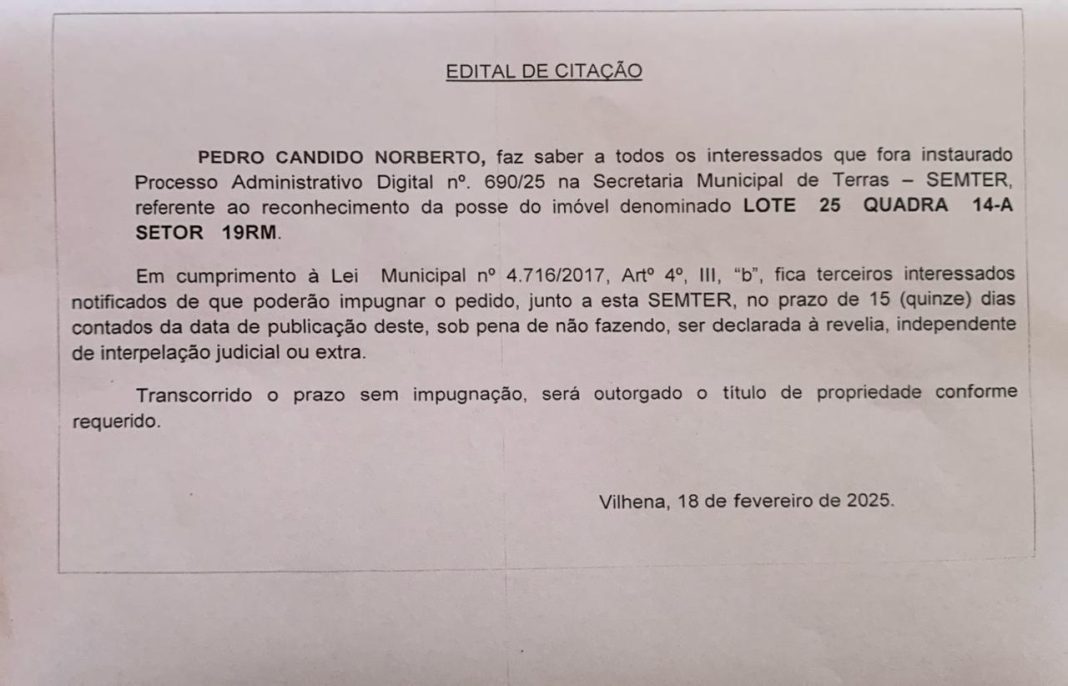 EDITAL DE CITAÇÃO

PEDRO CANDIDO NORBERTO, faz saber a todos os interessados que fora instaurado Processo Administrativo Digital nº. 690/25 na Secretaria Municipal de Terras – SEMTER, referente ao reconhecimento da posse do imóvel denominado LOTE 25 QUADRA 14-A SETOR 19RM.

Em cumprimento à Lei Municipal nº 4.716/2017, Artº 4º, III, "b", fica terceiros interessados notificados de que poderão impugnar o pedido, junto a esta SEMTER, no prazo de 15 (quinze) dias contados da data de publicação deste, sob pena de não fazendo, ser declarada à revelia, independente de interpelação judicial ou extra.

Transcorrido o prazo sem impugnação, será outorgado o título de propriedade conforme requerido.

Vilhena, 18 de fevereiro de 2025.